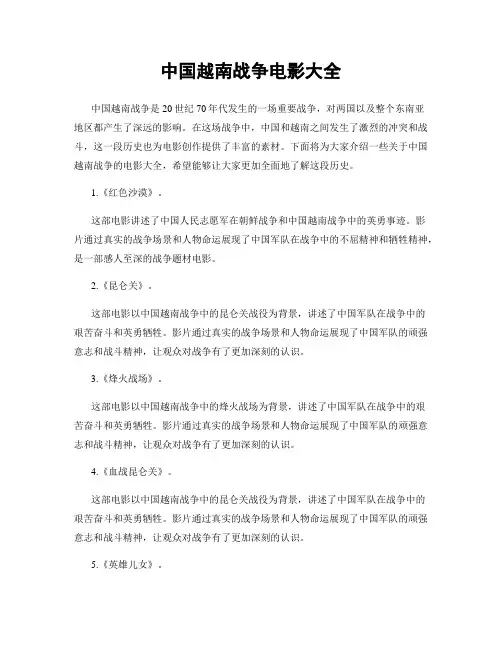 中国越南战争电影大全

中国越南战争是20世纪70年代发生的一场重要战争，对两国以及整个东南亚地区都产生了深远的影响。在这场战争中，中国和越南之间发生了激烈的冲突和战斗，这一段历史也为电影创作提供了丰富的素材。下面将为大家介绍一些关于中国越南战争的电影大全，希望能够让大家更加全面地了解这段历史。

1.《红色沙漠》。

这部电影讲述了中国人民志愿军在朝鲜战争和中国越南战争中的英勇事迹。影片通过真实的战争场景和人物命运展现了中国军队在战争中的不屈精神和牺牲精神，是一部感人至深的战争题材电影。

2.《昆仑关》。

这部电影以中国越南战争中的昆仑关战役为背景，讲述了中国军队在战争中的艰苦奋斗和英勇牺牲。影片通过真实的战争场景和人物命运展现了中国军队的顽强意志和战斗精神，让观众对战争有了更加深刻的认识。

3.《烽火战场》。

这部电影以中国越南战争中的烽火战场为背景，讲述了中国军队在战争中的艰苦奋斗和英勇牺牲。影片通过真实的战争场景和人物命运展现了中国军队的顽强意志和战斗精神，让观众对战争有了更加深刻的认识。

4.《血战昆仑关》。

这部电影以中国越南战争中的昆仑关战役为背景，讲述了中国军队在战争中的艰苦奋斗和英勇牺牲。影片通过真实的战争场景和人物命运展现了中国军队的顽强意志和战斗精神，让观众对战争有了更加深刻的认识。

5.《英雄儿女》。